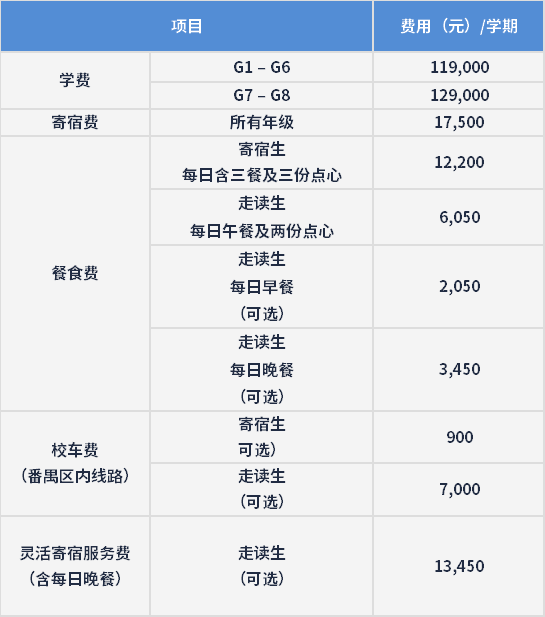 | 项目 |  | 费用（元）/学期 |
|---|---|---|
| 学费 | G1 – G6 | 119,000 |
|  | G7 – G8 | 129,000 |
| 寄宿费 | 所有年级 | 17,500 |
| 餐食费 | 寄宿生 每日含三餐及三份点心 | 12,200 |
|  | 走读生 每日午餐及两份点心 | 6,050 |
|  | 走读生 每日早餐 （可选） | 2,050 |
|  | 走读生 每日晚餐 （可选） | 3,450 |
| 校车费 （番禺区内线路） | 寄宿生 可选） | 900 |
|  | 走读生 （可选） | 7,000 |
| 灵活寄宿服务费 （含每日晚餐） | 走读生 （可选） | 13,450 |